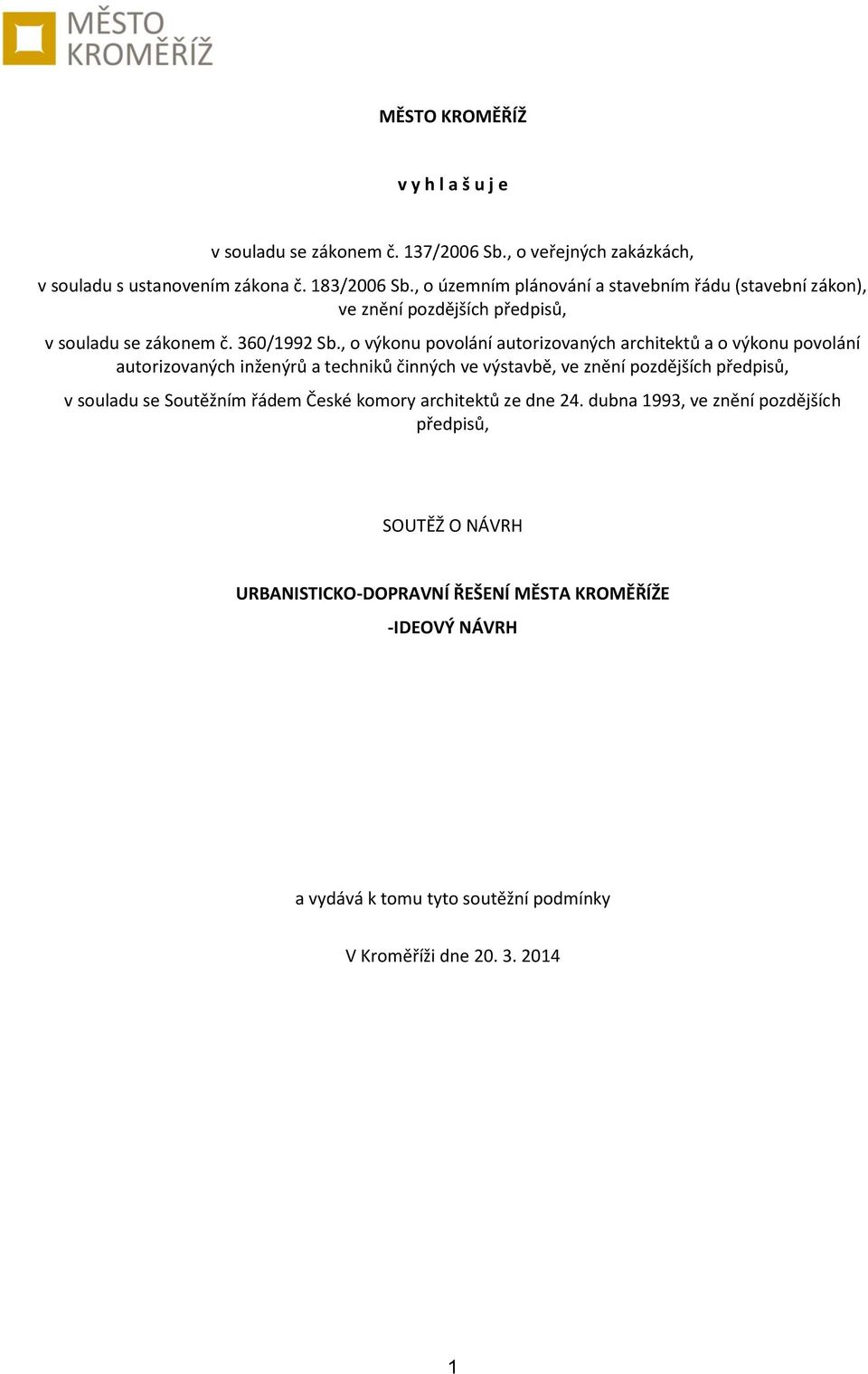 MĚSTO KROMĚŘÍŽ

MĚSTO KROMĚŘÍŽ

v y h l a š u j e

v souladu se zákonem č. 137/2006 Sb., o veřejných zakázkách,

v souladu s ustanovením zákona č. 183/2006 Sb., o územním plánování a stavebním řádu (stavební zákon), ve znění pozdějších předpisů,

v souladu se zákonem č. 360/1992 Sb., o výkonu povolání autorizovaných architektů a o výkonu povolání autorizovaných inženýrů a techniků činných ve výstavbě, ve znění pozdějších předpisů,

v souladu se Soutěžním řádem České komory architektů ze dne 24. dubna 1993, ve znění pozdějších předpisů,

SOUTĚŽ O NÁVRH

URBANISTICKO-DOPRAVNÍ ŘEŠENÍ MĚSTA KROMĚŘÍŽE

-IDEOVÝ NÁVRH

a vydává k tomu tyto soutěžní podmínky

V Kroměříži dne 20. 3. 2014

1